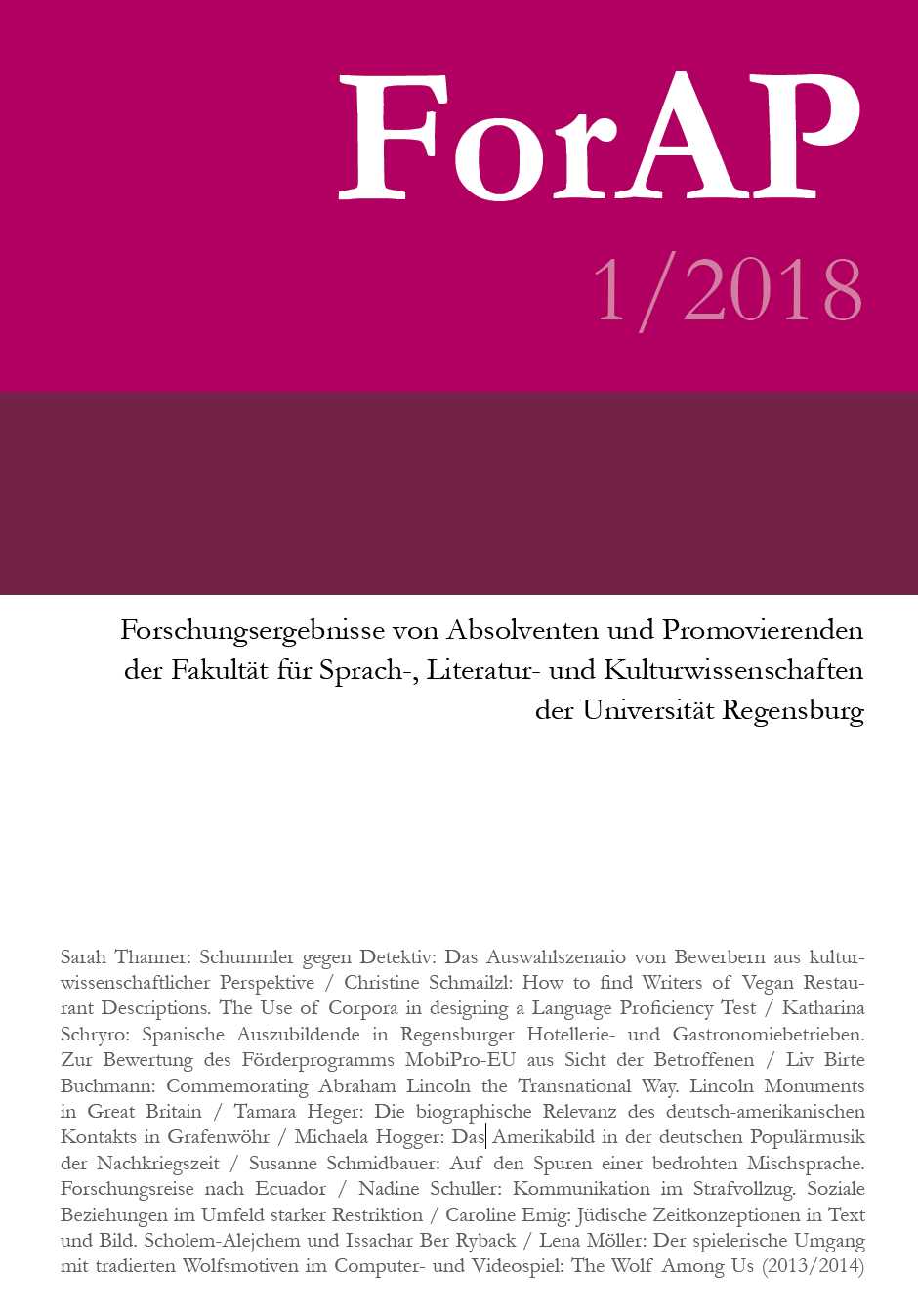 ForAP

1/2018

Forschungsergebnisse von Absolventen und Promovierenden der Fakultät für Sprach-, Literatur- und Kulturwissenschaften der Universität Regensburg

Sarah Thanner: Schummler gegen Detektiv: Das Auswahlszenario von Bewerbern aus kulturwissenschaftlicher Perspektive / Christine Schmailzl: How to find Writers of Vegan Restaurant Descriptions. The Use of Corpora in designing a Language Proficiency Test / Katharina Schryro: Spanische Auszubildende in Regensburger Hotellerie- und Gastronomiebetrieben. Zur Bewertung des Förderprogramms MobiPro-EU aus Sicht der Betroffenen / Liv Birte Buchmann: Commemorating Abraham Lincoln the Transnational Way. Lincoln Monuments in Great Britain / Tamara Heger: Die biographische Relevanz des deutsch-amerikanischen Kontakts in Grafenwöhr / Michaela Hogger: Das Amerikabild in der deutschen Populärmusik der Nachkriegszeit / Susanne Schmidbauer: Auf den Spuren einer bedrohten Mischsprache. Forschungsreise nach Ecuador / Nadine Schuller: Kommunikation im Strafvollzug. Soziale Beziehungen im Umfeld starker Restriktion / Caroline Emig: Jüdische Zeitkonzeptionen in Text und Bild. Scholem-Alejchem und Issachar Ber Ryback / Lena Möller: Der spielerische Umgang mit tradierten Wolfsmotiven im Computer- und Videospiel: The Wolf Among Us (2013/2014)